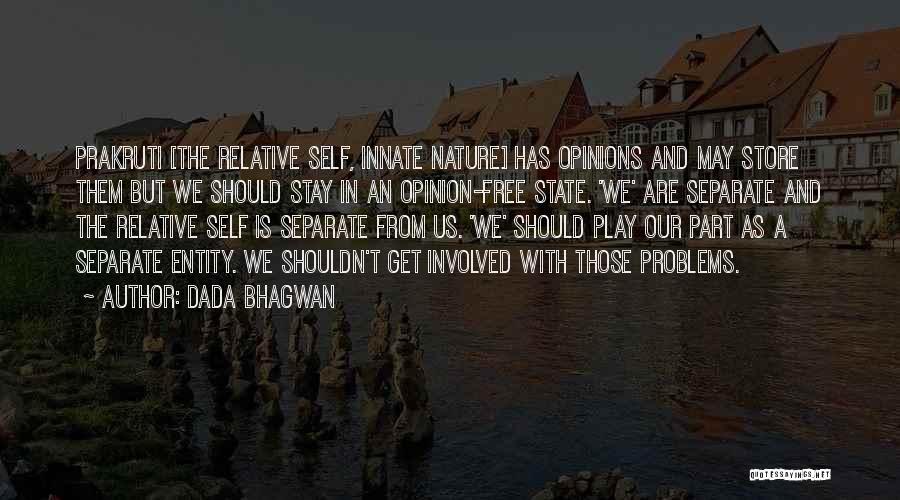 PRAKRUTI [THE RELATIVE SELF, INNATE NATURE] HAS OPINIONS AND MAY STORE THEM BUT WE SHOULD STAY IN AN OPINION-FREE STATE. 'WE' ARE SEPARATE AND THE RELATIVE SELF IS SEPARATE FROM US. 'WE' SHOULD PLAY OUR PART AS A SEPARATE ENTITY. WE SHOULDN'T GET INVOLVED WITH THOSE PROBLEMS.

~ AUTHOR: DADA BHAGWAN

QUOTESSAYINGS.NET